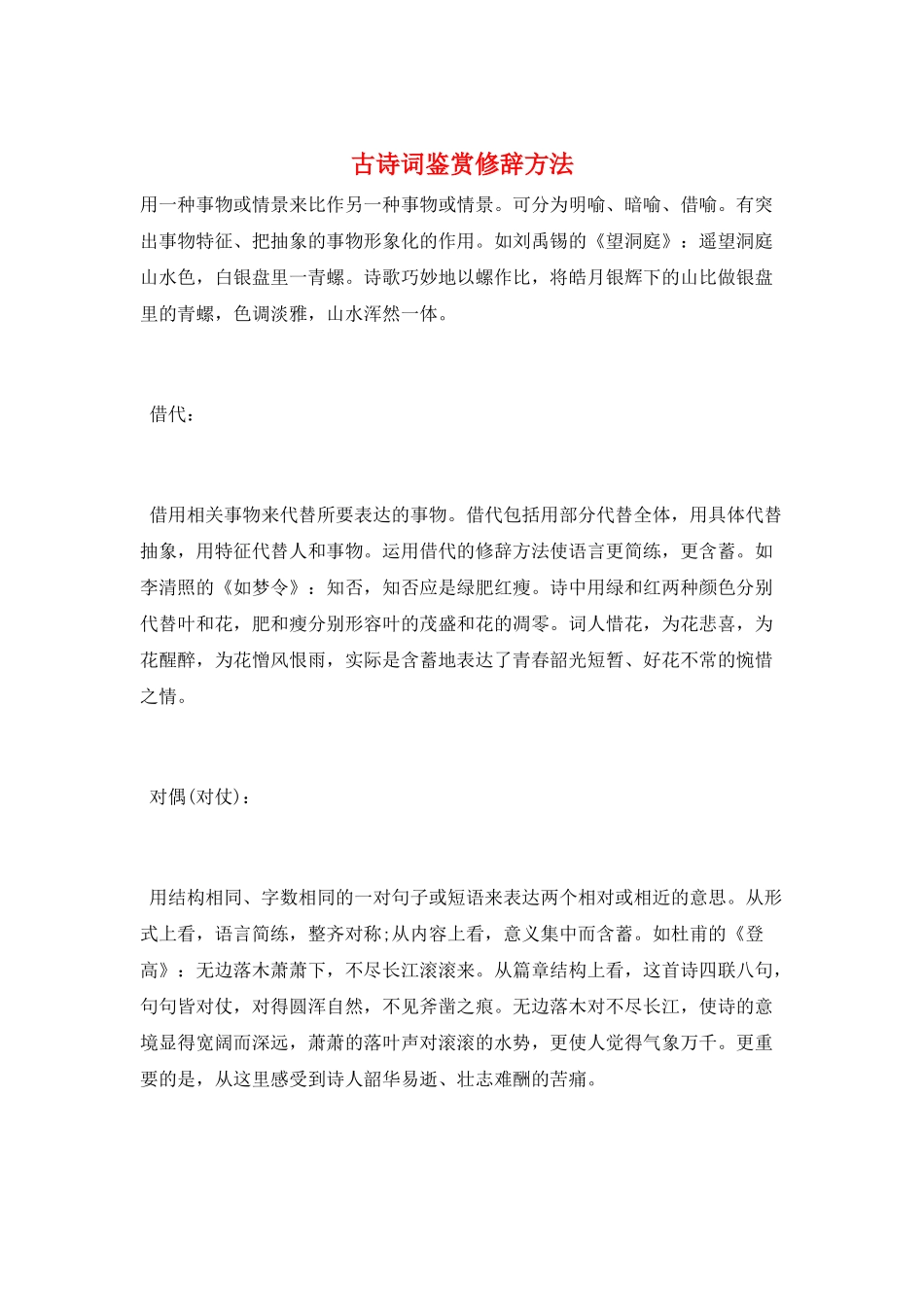 古诗词鉴赏修辞方法

用一种事物或情景来比作另一种事物或情景。可分为明喻、暗喻、借喻。有突出事物特征、把抽象的事物形象化的作用。如刘禹锡的《望洞庭》：遥望洞庭山水色，白银盘里一青螺。诗歌巧妙地以螺作比，将皓月银辉下的山比做银盘里的青螺，色调淡雅，山水浑然一体。

借代：

借用相关事物来代替所要表达的事物。借代包括用部分代替全体，用具体代替抽象，用特征代替人和事物。运用借代的修辞方法使语言更简练，更含蓄。如李清照的《如梦令》：知否，知否应是绿肥红瘦。诗中用绿和红两种颜色分别代替叶和花，肥和瘦分别形容叶的茂盛和花的凋零。词人惜花，为花悲喜，为花醒醉，为花憎风恨雨，实际是含蓄地表达了青春韶光短暂、好花不常的惋惜之情。

对偶(对仗)：

用结构相同、字数相同的一对句子或短语来表达两个相对或相近的意思。从形式上看，语言简练，整齐对称;从内容上看，意义集中而含蓄。如杜甫的《登高》：无边落木萧萧下，不尽长江滚滚来。从篇章结构上看，这首诗四联八句，句句皆对仗，对得圆浑自然，不见斧凿之痕。无边落木对不尽长江，使诗的意境显得宽阔而深远，萧萧的落叶声对滚滚的水势，更使人觉得气象万千。更重要的是，从这里感受到诗人韶华易逝、壮志难酬的苦痛。